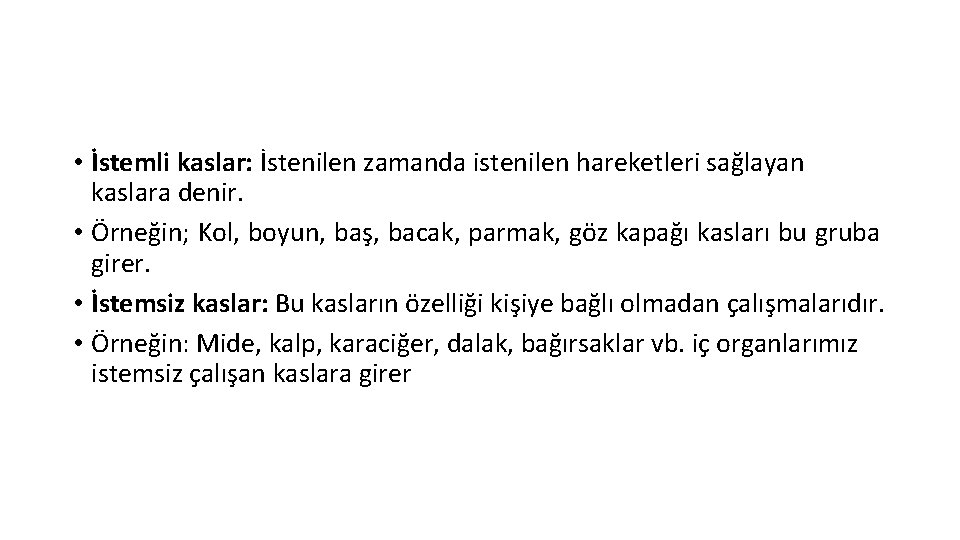 • İstemli kaslar: İstenilen zamanda istenilen hareketleri sağlayan kaslara denir.

• Örneğin; Kol, boyun, baş, bacak, parmak, göz kapağı kasları bu gruba girer.

• İstemsiz kaslar: Bu kasların özelliği kişiye bağlı olmadan çalışmalarıdır.

• Örneğin: Mide, kalp, karaciğer, dalak, bağırsaklar vb. iç organlarımız istemsiz çalışan kaslara girer